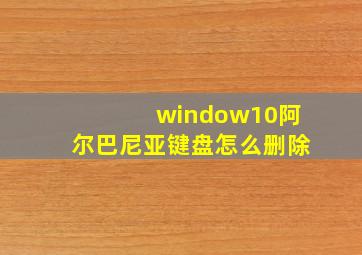 window10阿尔巴尼亚键盘怎么删除